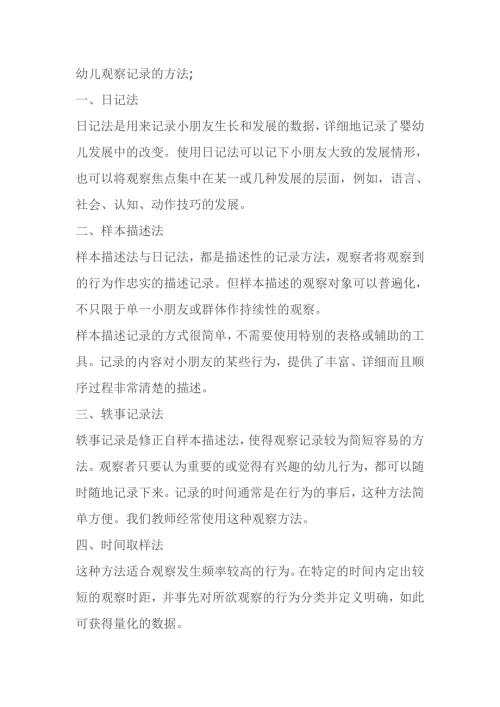 幼儿观察记录的方法;

一、日记法

日记法是用来记录小朋友生长和发展的数据，详细地记录了婴幼儿发展中的改变。使用日记法可以记下小朋友大致的发展情形，也可以将观察焦点集中在某一或几种发展的层面，例如，语言、社会、认知、动作技巧的发展。

二、样本描述法

样本描述法与日记法，都是描述性的记录方法，观察者将观察到的行为作忠实的描述记录。但样本描述的观察对象可以普遍化，不只限于单一小朋友或群体作持续性的观察。

样本描述记录的方式很简单，不需要使用特别的表格或辅助的工具。记录的内容对小朋友的某些行为，提供了丰富、详细而且顺序过程非常清楚的描述。

三、轶事记录法

轶事记录是修正自样本描述法，使得观察记录较为简短容易的方法。观察者只要认为重要的或觉得有兴趣的幼儿行为，都可以随时随地记录下来。记录的时间通常是在行为的事后，这种方法简单方便。我们教师经常使用这种观察方法。

四、时间取样法

这种方法适合观察发生频率较高的行为。在特定的时间内定出较短的观察时距，并事先对所欲观察的行为分类并定义明确，如此可获得量化的数据。